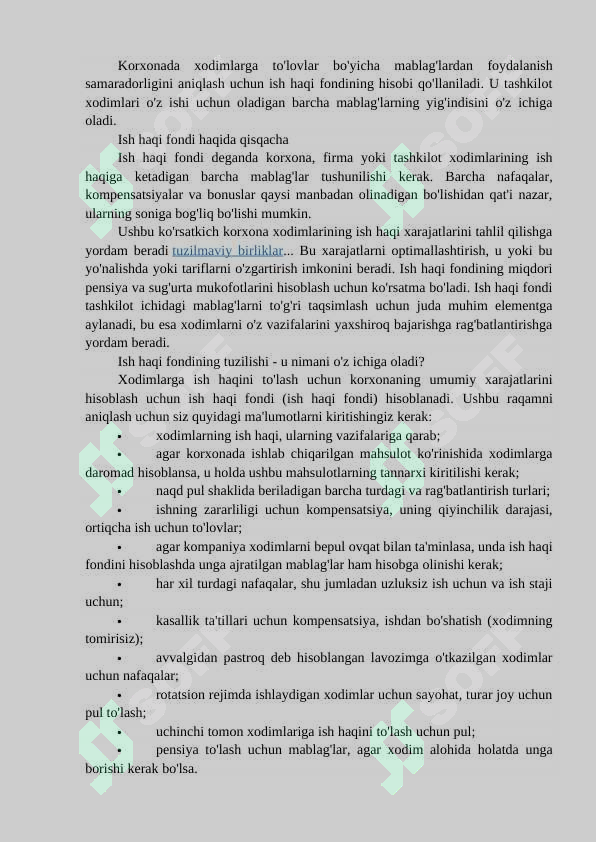 Korxonada xodimlarga to'lovlar bo'yicha mablag'lardan foydalanish samaradorligini aniqlash uchun ish haqi fondining hisobi qo'llaniladi. U tashkilot xodimlari o'z ishi uchun oladigan barcha mablag'larning yig'indisini o'z ichiga oladi.

Ish haqi fondi haqida qisqacha

Ish haqi fondi deganda korxona, firma yoki tashkilot xodimlarining ish haqiga ketadigan barcha mablag'lar tushunilishi kerak. Barcha nafaqalar, kompensatsiyalar va bonuslar qaysi manbadan olinadigan bo'lishidan qat'i nazar, ularning soniga bog'liq bo'lishi mumkin.

Ushbu ko'rsatkich korxona xodimlarining ish haqi xarajatlarini tahlil qilishga yordam beradi tuzilmaviy birliklar... Bu xarajatlarni optimallashtirish, u yoki bu yo'nalishda yoki tariflarni o'zgartirish imkonini beradi. Ish haqi fondining miqdori pensiya va sug'urta mukofotlarini hisoblash uchun ko'rsatma bo'ladi. Ish haqi fondi tashkilot ichidagi mablag'larni to'g'ri taqsimlash uchun juda muhim elementga aylanadi, bu esa xodimlarni o'z vazifalarini yaxshiroq bajarishga rag'batlantirishga yordam beradi.

Ish haqi fondining tuzilishi - u nimani o'z ichiga oladi?

Xodimlarga ish haqini to'lash uchun korxonaning umumiy xarajatlarini hisoblash uchun ish haqi fondi (ish haqi fondi) hisoblanadi. Ushbu raqamni aniqlash uchun siz quyidagi ma'lumotlarni kiritishingiz kerak:

▪ xodimlarning ish haqi, ularning vazifalariga qarab;

▪ agar korxonada ishlab chiqarilgan mahsulot ko'rinishida xodimlarga daromad hisoblansa, u holda ushbu mahsulotlarning tannarxi kiritilishi kerak;

▪ naqd pul shaklida beriladigan barcha turdagi va rag'batlantirish turlari;

▪ ishning zararliligi uchun kompensatsiya, uning qiyinchilik darajasi, ortiqcha ish uchun to'lovlar;

▪ agar kompaniya xodimlarni bepul ovqat bilan ta'minlasa, unda ish haqi fondini hisoblashda unga ajratilgan mablag'lar ham hisobga olinishi kerak;

▪ har xil turdagi nafaqalar, shu jumladan uzluksiz ish uchun va ish staji uchun;

▪ kasallik ta'tillari uchun kompensatsiya, ishdan bo'shatish (xodimning tomirisiz);

▪ avvalgidan pastroq deb hisoblangan lavozimga o'tkazilgan xodimlar uchun nafaqalar;

▪ rotatsion rejimda ishlaydigan xodimlar uchun sayohat, turar joy uchun pul to'lash;

▪ uchinchi tomon xodimlariga ish haqini to'lash uchun pul;

▪ pensiya to'lash uchun mablag'lar, agar xodim alohida holatda unga borishi kerak bo'lsa.